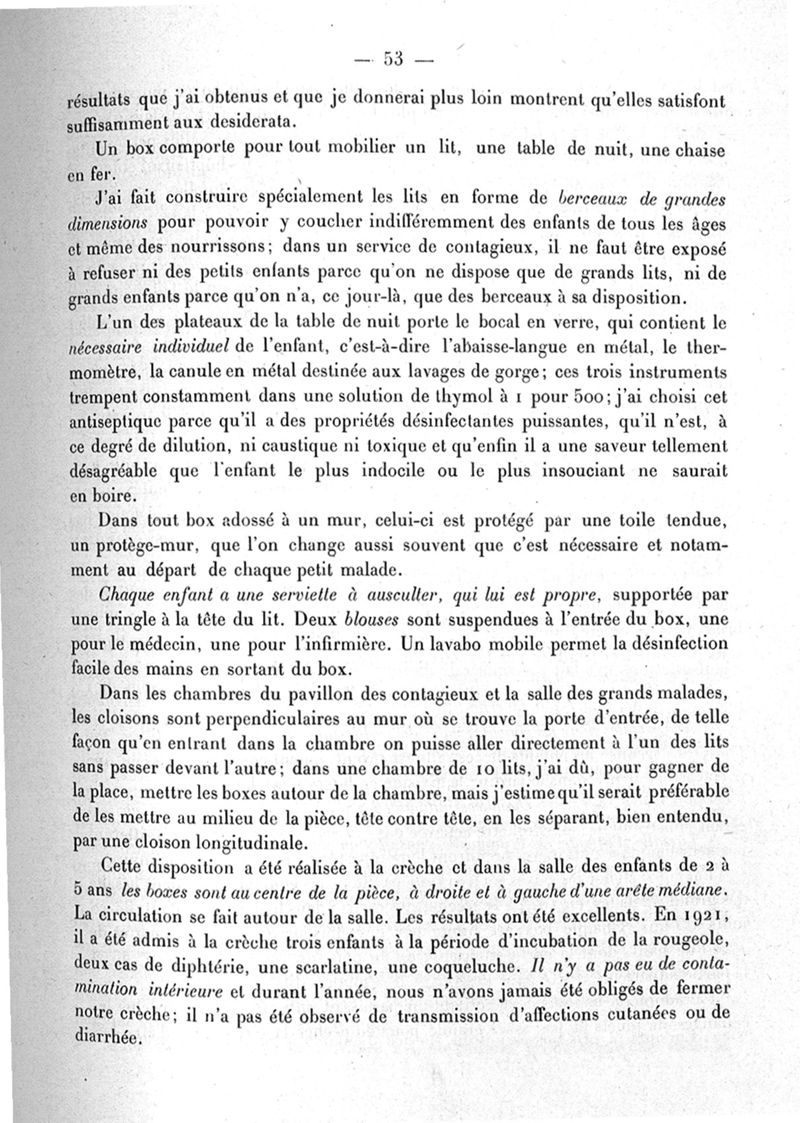 — 53 —

résultats que j'ai obtenus et que je donnerai plus loin montrent qu'elles satisfont suffisamment aux desiderata.

Un box comporte pour tout mobilier un lit, une table de nuit, une chaise en fer.

J'ai fait construire spécialement les lits en forme de berceaux de grandes dimensions pour pouvoir y coucher indifféremment des enfants de tous les âges et même des nourrissons; dans un service de contagieux, il ne faut être exposé à refuser ni des petits enfants parce qu'on ne dispose que de grands lits, ni de grands enfants parce qu'on n'a, ce jour-là, que des berceaux à sa disposition.

L'un des plateaux de la table de nuit porte le bocal en verre, qui contient le nécessaire individuel de l'enfant, c'est-à-dire l'abaisse-langue en métal, le thermomètre, la canule en métal destinée aux lavages de gorge; ces trois instruments trempent constamment dans une solution de thymol à 1 pour 500; j'ai choisi cet antiseptique parce qu'il a des propriétés désinfectantes puissantes, qu'il n'est, à ce degré de dilution, ni caustique ni toxique et qu'enfin il a une saveur tellement désagréable que l'enfant le plus indocile ou le plus insouciant ne saurait en boire.

Dans tout box adossé à un mur, celui-ci est protégé par une toile tendue, un protège-mur, que l'on change aussi souvent que c'est nécessaire et notamment au départ de chaque petit malade.

Chaque enfant a une serviette à ausculter, qui lui est propre, supportée par une tringle à la tête du lit. Deux blouses sont suspendues à l'entrée du box, une pour le médecin, une pour l'infirmière. Un lavabo mobile permet la désinfection facile des mains en sortant du box.

Dans les chambres du pavillon des contagieux et la salle des grands malades, les cloisons sont perpendiculaires au mur où se trouve la porte d'entrée, de telle façon qu'en entrant dans la chambre on puisse aller directement à l'un des lits sans passer devant l'autre; dans une chambre de 10 lits, j'ai dû, pour gagner de la place, mettre les boxes autour de la chambre, mais j'estime qu'il serait préférable de les mettre au milieu de la pièce, tête contre tête, en les séparant, bien entendu, par une cloison longitudinale.

Cette disposition a été réalisée à la crèche et dans la salle des enfants de 2 à 5 ans les boxes sont au centre de la pièce, à droite et à gauche d'une arête médiane. La circulation se fait autour de la salle. Les résultats ont été excellents. En 1921, il a été admis à la crèche trois enfants à la période d'incubation de la rougeole, deux cas de diphtérie, une scarlatine, une coqueluche. Il n'y a pas eu de contamination intérieure et durant l'année, nous n'avons jamais été obligés de fermer notre crèche; il n'a pas été observé de transmission d'affections cutanées ou de diarrhée.